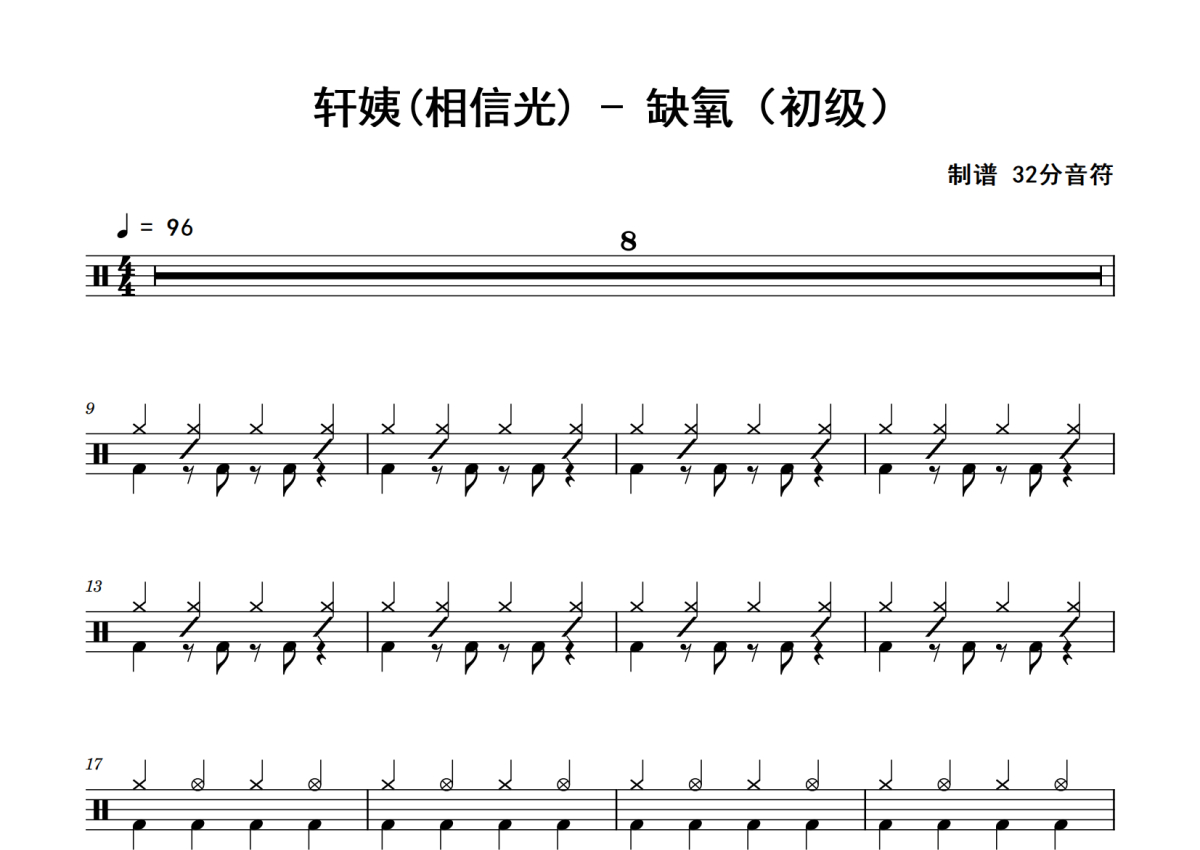 轩姨(相信光) - 缺氧（初级）

制谱 32分音符

♩ = 96

8

9

13

17